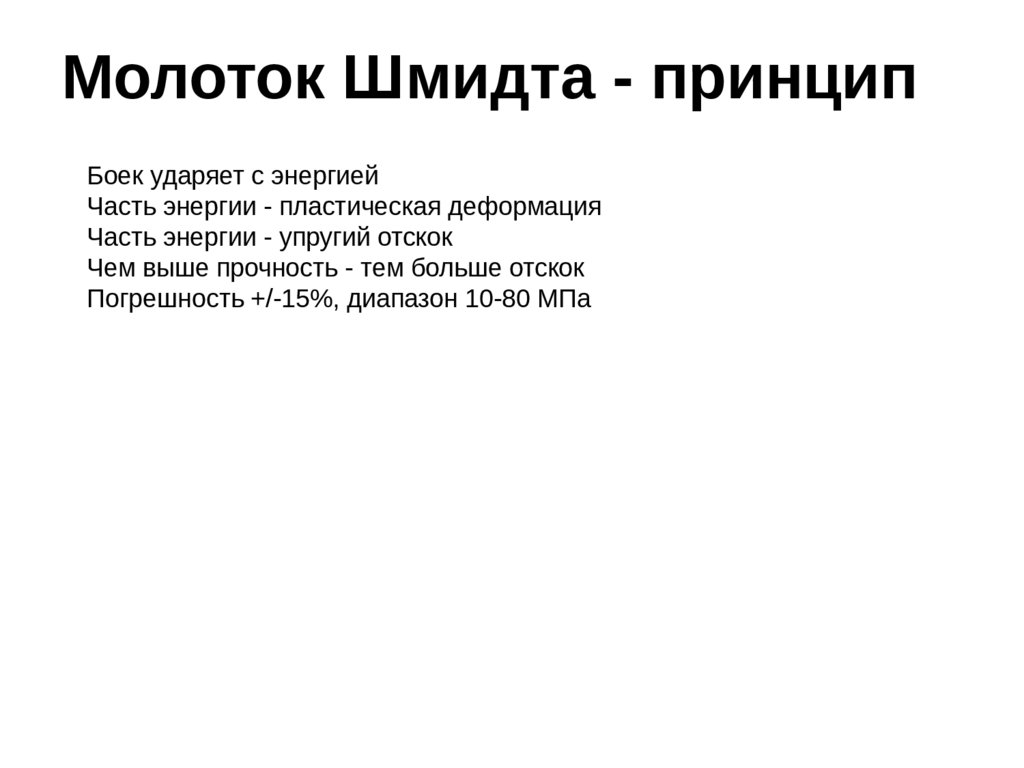 Молоток Шмидта - принцип

Боек ударяет с энергией
Часть энергии - пластическая деформация
Часть энергии - упругий отскок
Чем выше прочность - тем больше отскок
Погрешность +/-15%, диапазон 10-80 МПа